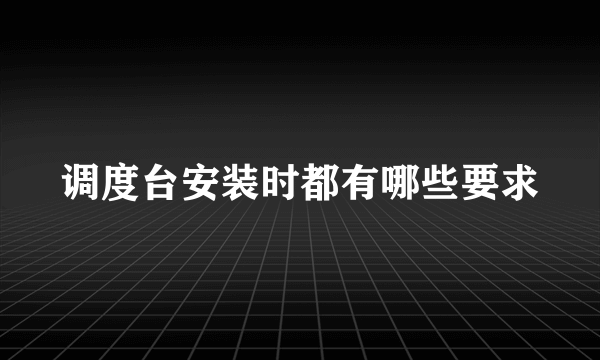 调度台安装时都有哪些要求